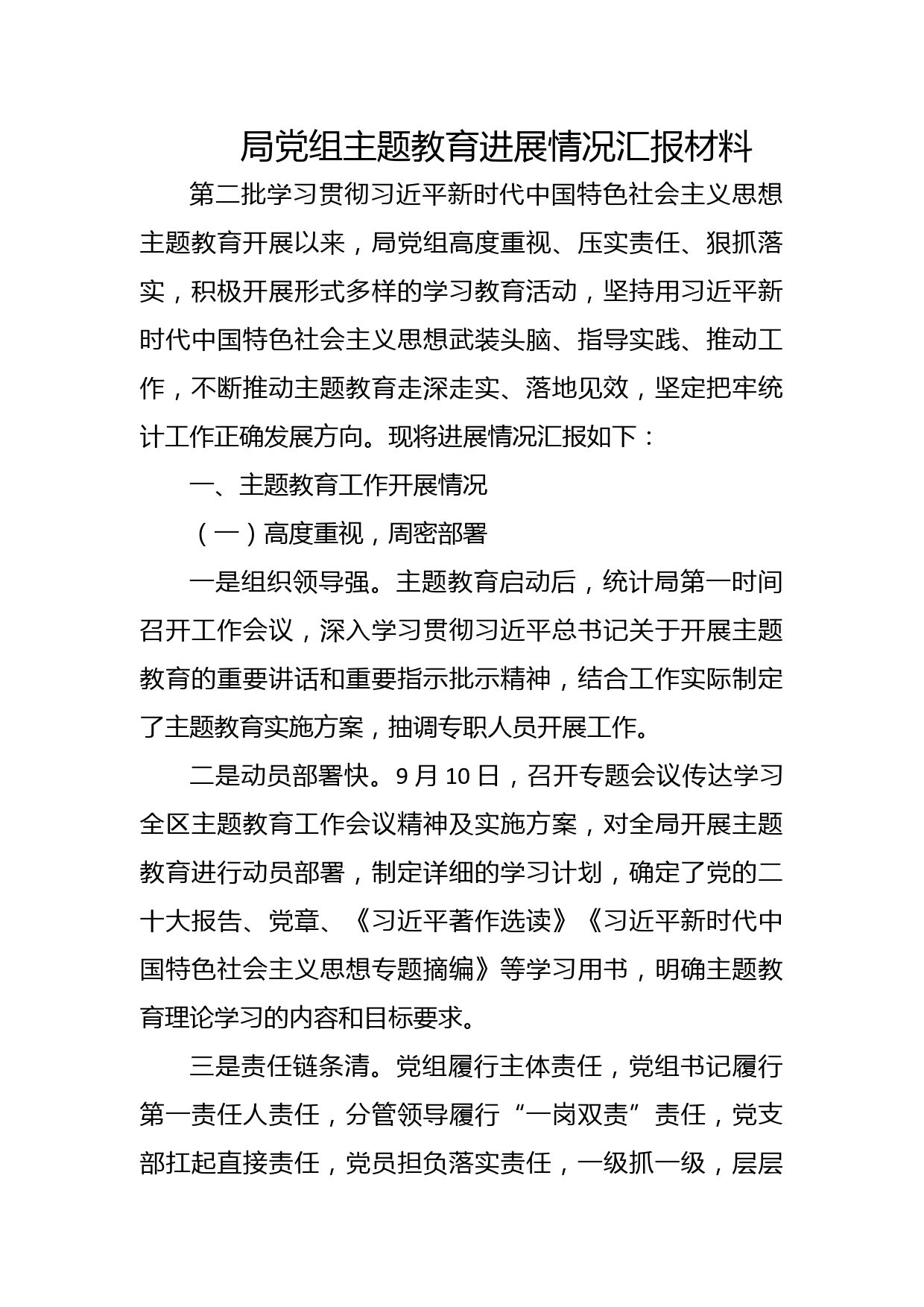 局党组主题教育进展情况汇报材料

第二批学习贯彻习近平新时代中国特色社会主义思想主题教育开展以来，局党组高度重视、压实责任、狠抓落实，积极开展形式多样的学习教育活动，坚持用习近平新时代中国特色社会主义思想武装头脑、指导实践、推动工作，不断推动主题教育走深走实、落地见效，坚定把牢统计工作正确发展方向。现将进展情况汇报如下：

一、主题教育工作开展情况

（一）高度重视，周密部署

一是组织领导强。主题教育启动后，统计局第一时间召开工作会议，深入学习贯彻习近平总书记关于开展主题教育的重要讲话和重要指示批示精神，结合工作实际制定了主题教育实施方案，抽调专职人员开展工作。

二是动员部署快。9月10日，召开专题会议传达学习全区主题教育工作会议精神及实施方案，对全局开展主题教育进行动员部署，制定详细的学习计划，确定了党的二十大报告、党章、《习近平著作选读》《习近平新时代中国特色社会主义思想专题摘编》等学习用书，明确主题教育理论学习的内容和目标要求。

三是责任链条清。党组履行主体责任，党组书记履行第一责任人责任，分管领导履行“一岗双责”责任，党支部扛起直接责任，党员担负落实责任，一级抓一级，层层